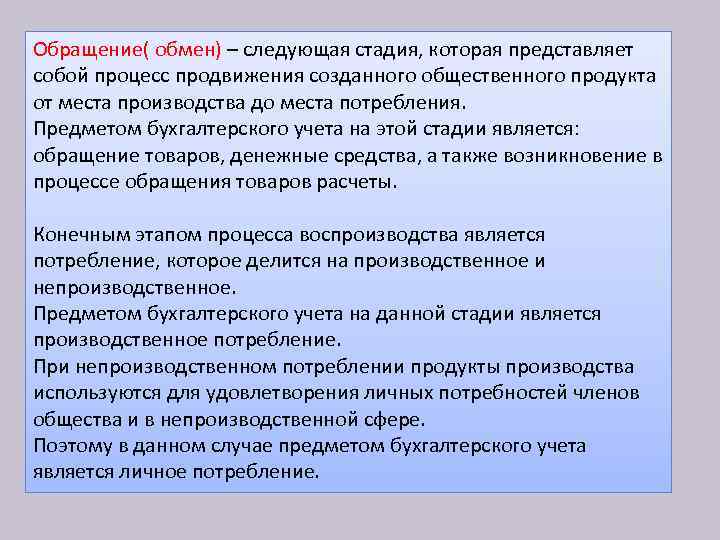 Обращение( обмен) – следующая стадия, которая представляет собой процесс продвижения созданного общественного продукта от места производства до места потребления.
Предметом бухгалтерского учета на этой стадии является: обращение товаров, денежные средства, а также возникновение в процессе обращения товаров расчеты.

Конечным этапом процесса воспроизводства является потребление, которое делится на производственное и непроизводственное.
Предметом бухгалтерского учета на данной стадии является производственное потребление.
При непроизводственном потреблении продукты производства используются для удовлетворения личных потребностей членов общества и в непроизводственной сфере.
Поэтому в данном случае предметом бухгалтерского учета является личное потребление.